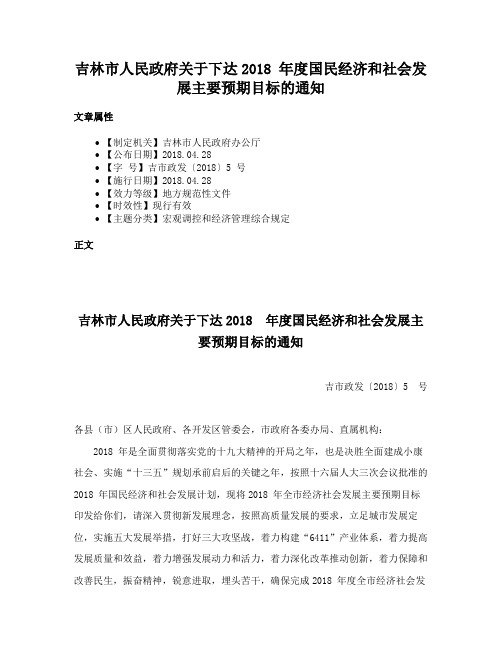 吉林市人民政府关于下达 2018 年度国民经济和社会发展主要预期目标的通知

文章属性

• 【制定机关】吉林市人民政府办公厅
• 【公布日期】2018.04.28
• 【字 号】吉市政发〔2018〕5 号
• 【施行日期】2018.04.28
• 【效力等级】地方规范性文件
• 【时效性】现行有效
• 【主题分类】宏观调控和经济管理综合规定

正文

吉林市人民政府关于下达 2018 年度国民经济和社会发展主要预期目标的通知

吉市政发〔2018〕5 号

各县（市）区人民政府、各开发区管委会，市政府各委办局、直属机构：

2018 年是全面贯彻落实党的十九大精神的开局之年，也是决胜全面建成小康社会、实施“十三五”规划承前启后的关键之年，按照十六届人大三次会议批准的 2018 年国民经济和社会发展计划，现将 2018 年全市经济社会发展主要预期目标印发给你们，请深入贯彻新发展理念，按照高质量发展的要求，立足城市发展定位，实施五大发展举措，打好三大攻坚战，着力构建“6411”产业体系，着力提高发展质量和效益，着力增强发展动力和活力，着力深化改革推动创新，着力保障和改善民生，振奋精神，锐意进取，埋头苦干，确保完成 2018 年度全市经济社会发